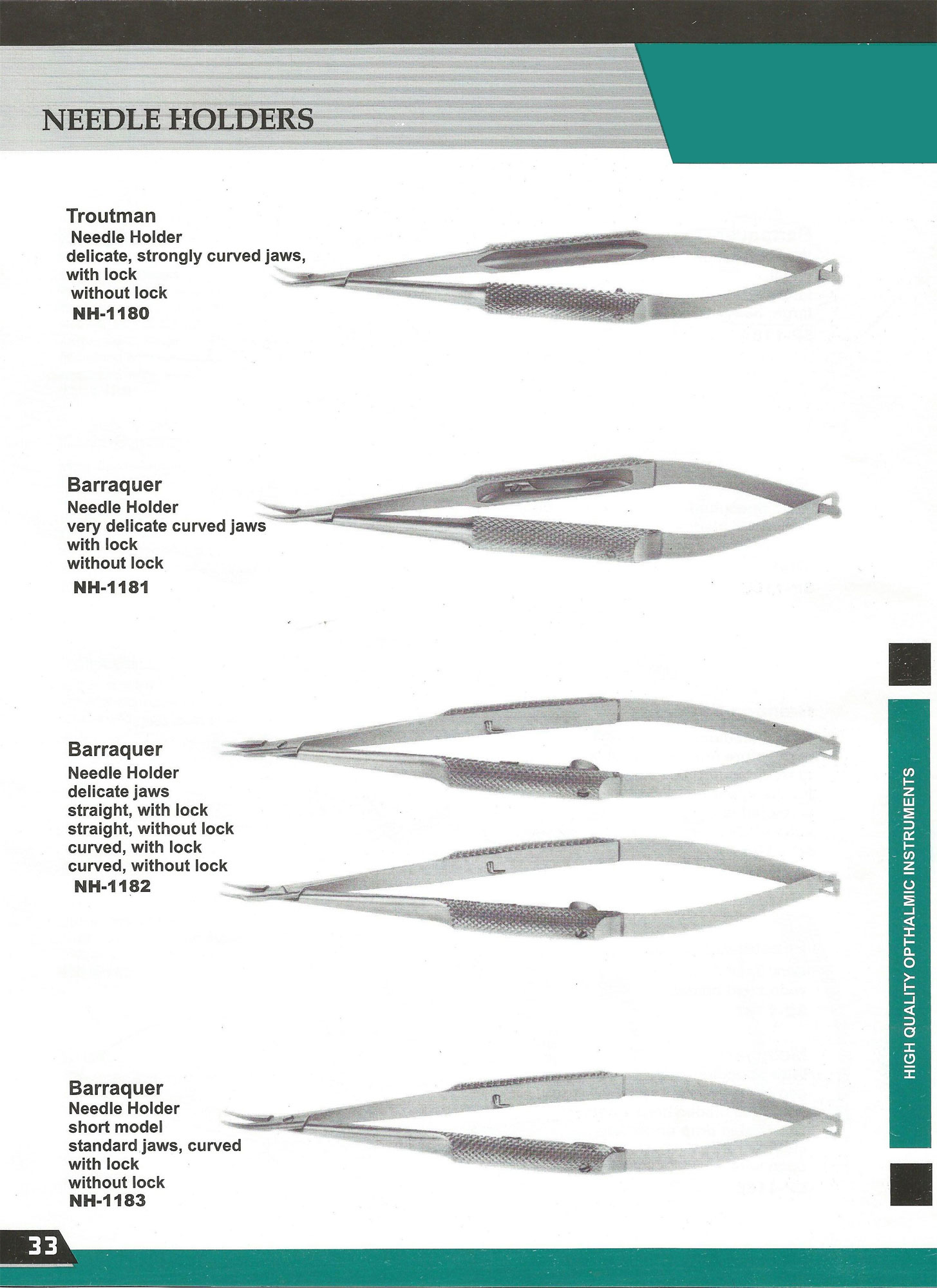 NEEDLE HOLDERS

Troutman
Needle Holder
delicate, strongly curved jaws,
with lock
without lock
NH-1180

Barraquer
Needle Holder
very delicate curved jaws
with lock
without lock
NH-1181

Barraquer
Needle Holder
delicate jaws
straight, with lock
straight, without lock
curved, with lock
curved, without lock
NH-1182

Barraquer
Needle Holder
short model
standard jaws, curved
with lock
without lock
NH-1183

HIGH QUALITY OPTHALMIC INSTRUMENTS

33